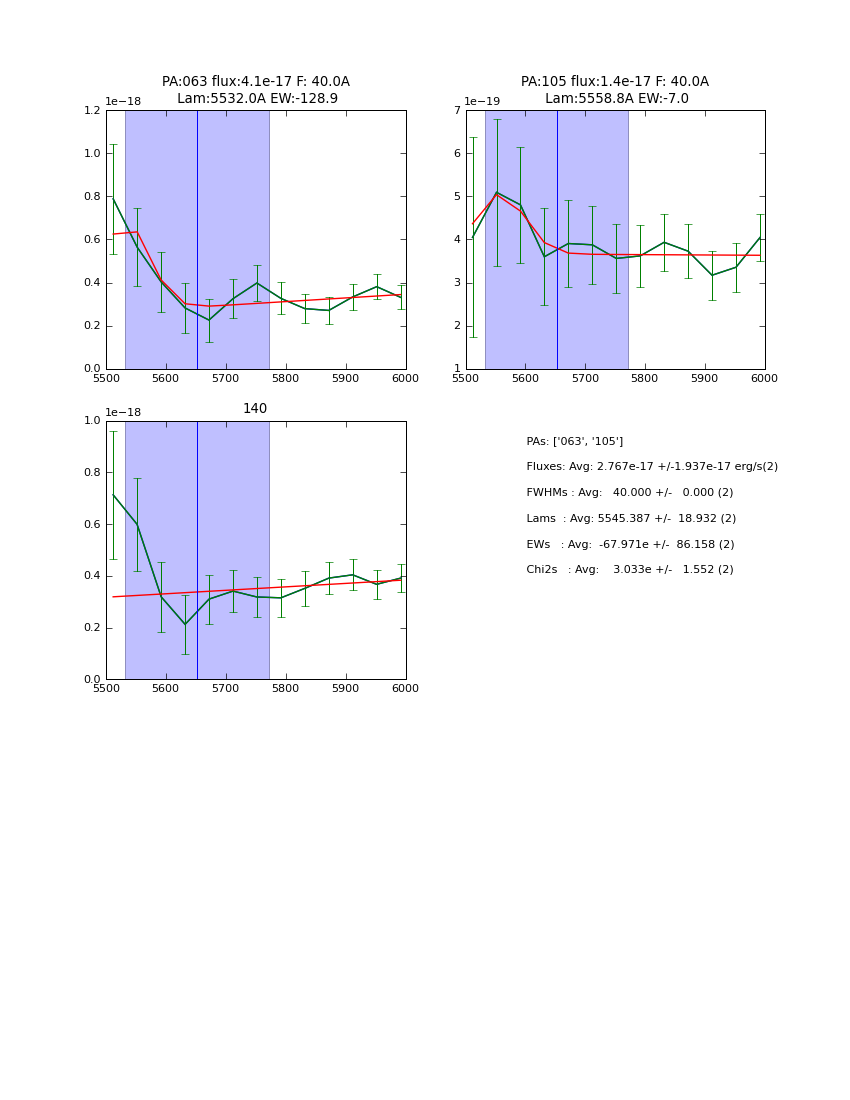 PA:063 flux:4.1e-17 F: 40.0A
Lam:5532.0A EW:-128.9

1e−18

1.2
1.0
0.8
0.6
0.4
0.2
0.0

5500 5600 5700 5800 5900 6000

PA:105 flux:1.4e-17 F: 40.0A
Lam:5558.8A EW:-7.0

1e−19

7
6
5
4
3
2
1

5500 5600 5700 5800 5900 6000

140

1e−18

1.0
0.8
0.6
0.4
0.2
0.0

5500 5600 5700 5800 5900 6000

PAs: ['063', '105']

Fluxes: Avg: 2.767e-17 +/-1.937e-17 erg/s(2)

FWHMs : Avg: 40.000 +/- 0.000 (2)

Lams : Avg: 5545.387 +/- 18.932 (2)

EWs : Avg: -67.971e +/- 86.158 (2)

Chi2s : Avg: 3.033e +/- 1.552 (2)